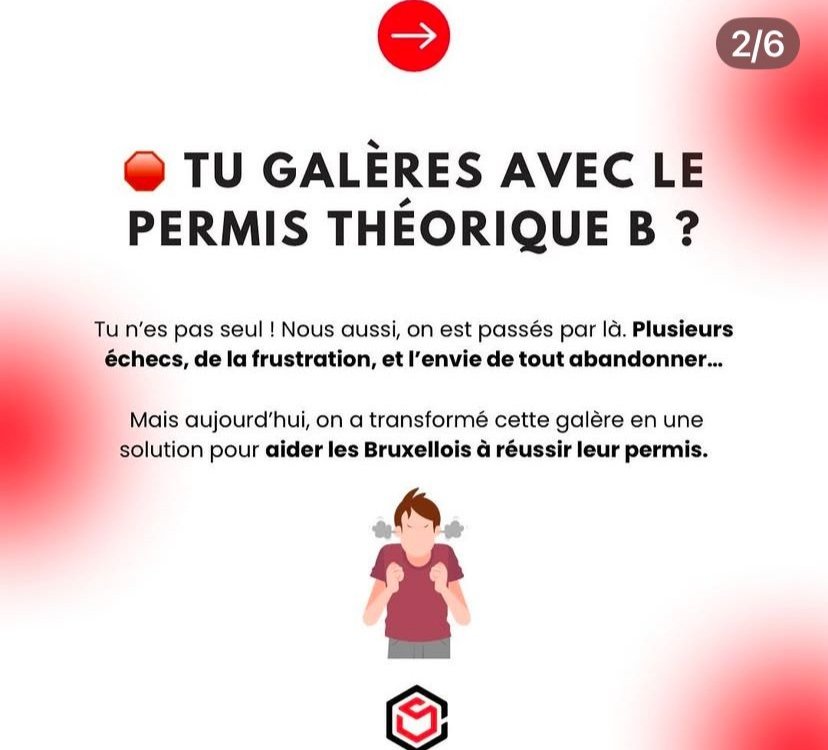 2/6

TU GALÈRES AVEC LE PERMIS THÉORIQUE B ?

Tu n'es pas seul ! Nous aussi, on est passés par là. Plusieurs échecs, de la frustration, et l'envie de tout abandonner...

Mais aujourd'hui, on a transformé cette galère en une solution pour aider les Bruxellois à réussir leur permis.